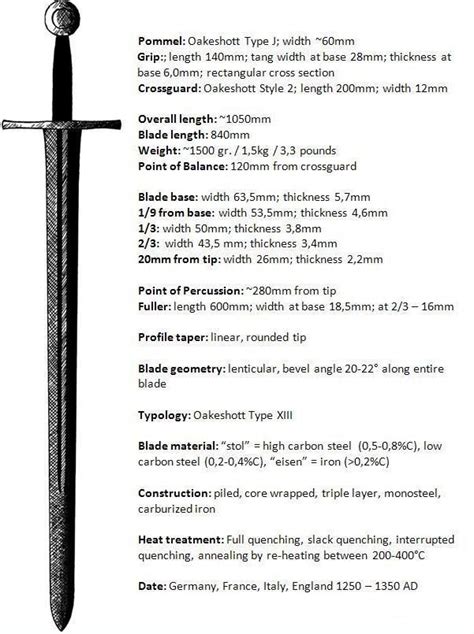 **Pommel:** Oakeshott Type J; width ~60mm
**Grip:**; length 140mm; tang width at base 28mm; thickness at base 6,0mm; rectangular cross section
**Crossguard:** Oakeshott Style 2; length 200mm; width 12mm

**Overall length:** ~1050mm
**Blade length:** 840mm
**Weight:** ~1500 gr. / 1,5kg / 3,3 pounds
**Point of Balance:** 120mm from crossguard

**Blade base:** width 63,5mm; thickness 5,7mm
**1/9 from base:** width 53,5mm; thickness 4,6mm
**1/3:** width 50mm; thickness 3,8mm
**2/3:** width 43,5 mm; thickness 3,4mm
**20mm from tip:** width 26mm; thickness 2,2mm

**Point of Percussion:** ~280mm from tip
**Fuller:** length 600mm; width at base 18,5mm; at 2/3 – 16mm

**Profile taper:** linear, rounded tip

**Blade geometry:** lenticular, bevel angle 20-22° along entire blade

**Typology:** Oakeshott Type XIII

**Blade material:** "stol" = high carbon steel (0,5-0,8%C), low carbon steel (0,2-0,4%C), "eisen" = iron (>0,2%C)

**Construction:** piled, core wrapped, triple layer, monosteel, carburized iron

**Heat treatment:** Full quenching, slack quenching, interrupted quenching, annealing by re-heating between 200-400°C

**Date:** Germany, France, Italy, England 1250 – 1350 AD